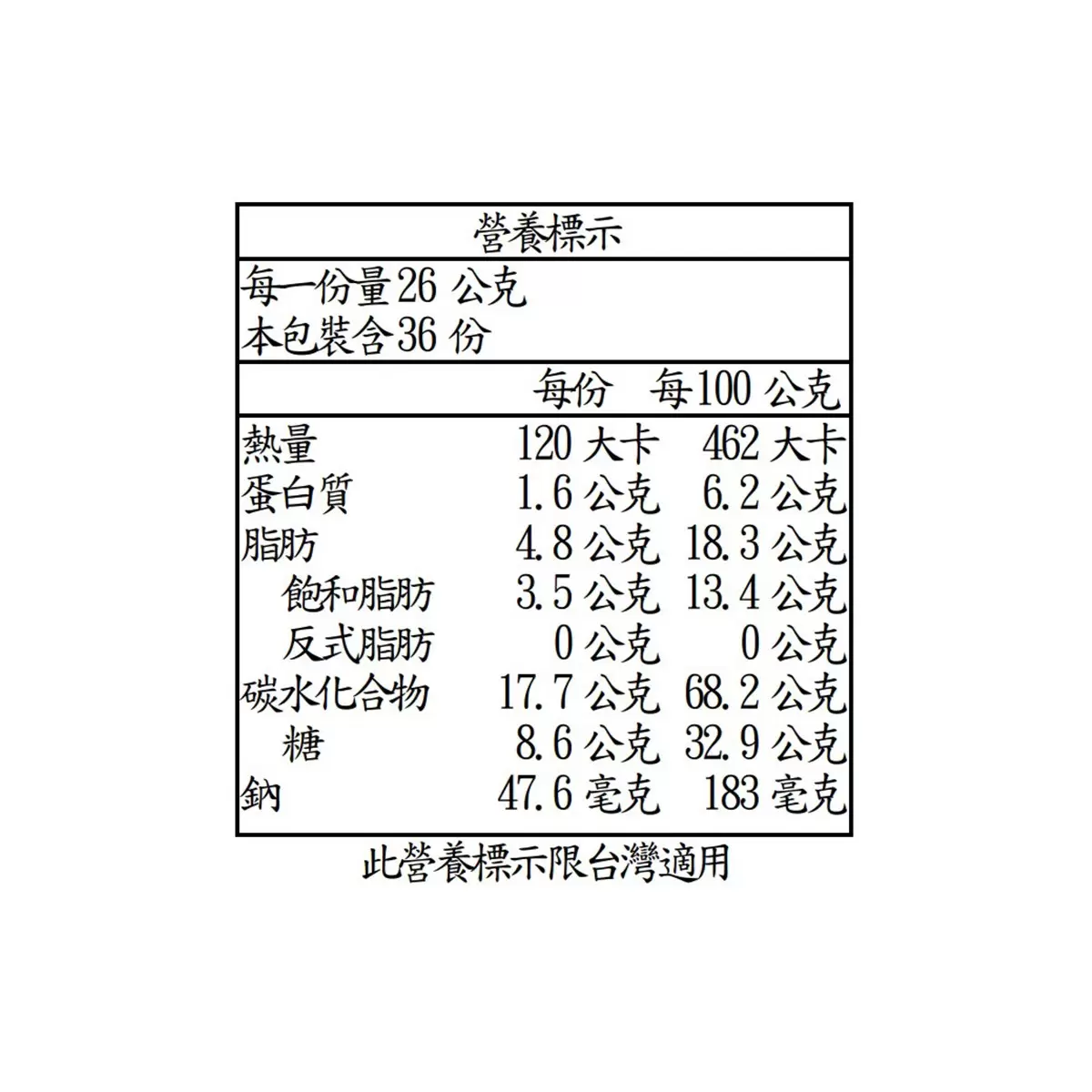 營養標示

每一份量26公克
本包裝含36份

| | 每份 | 每100公克 |
|---|---|---|
| 熱量 | 120大卡 | 462大卡 |
| 蛋白質 | 1.6公克 | 6.2公克 |
| 脂肪 | 4.8公克 | 18.3公克 |
| 飽和脂肪 | 3.5公克 | 13.4公克 |
| 反式脂肪 | 0公克 | 0公克 |
| 碳水化合物 | 17.7公克 | 68.2公克 |
| 糖 | 8.6公克 | 32.9公克 |
| 鈉 | 47.6毫克 | 183毫克 |

此營養標示限台灣適用